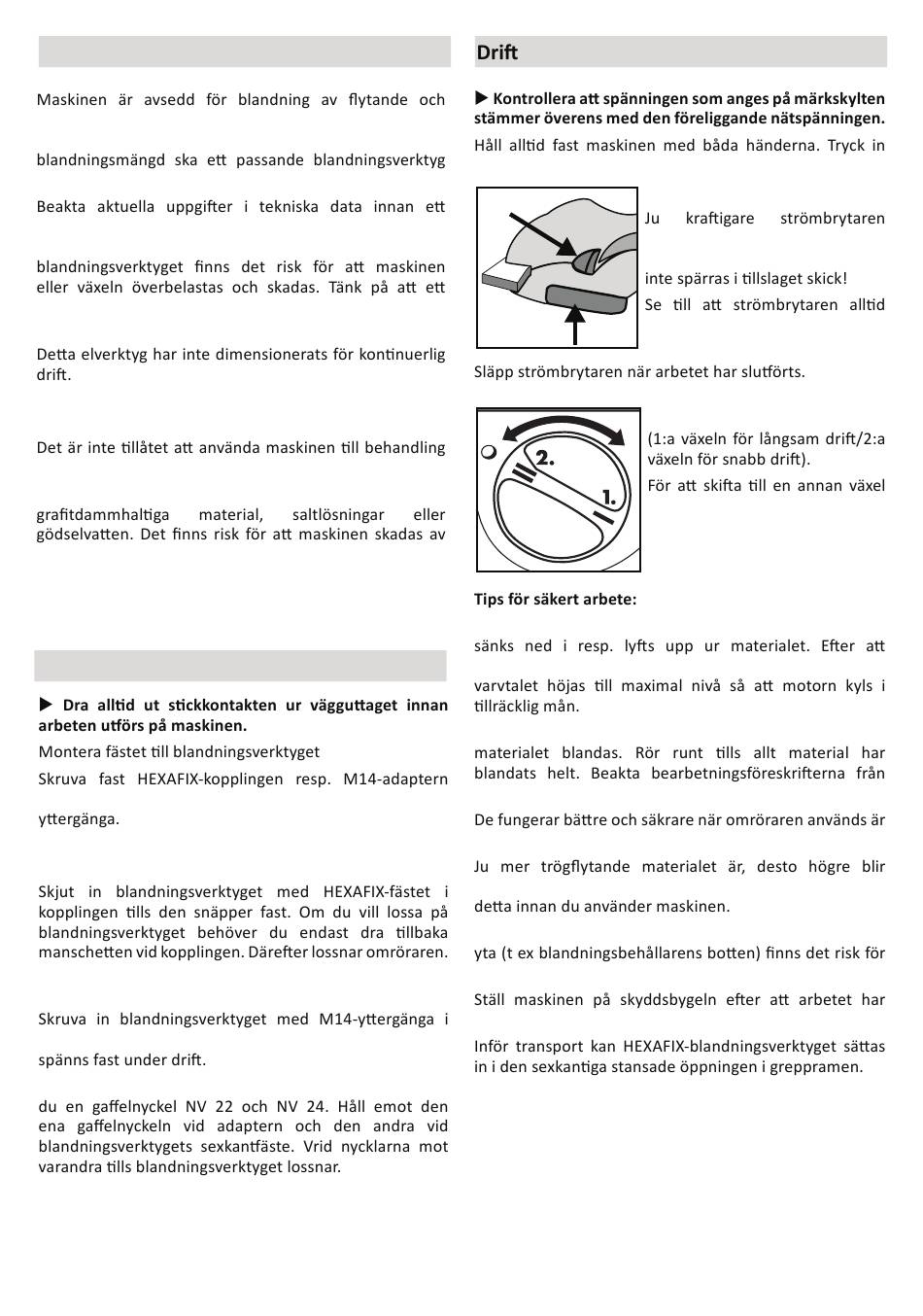 Maskinen är avsedd för blandning av flytande och

blandningsmängd ska ett passande blandningsverktyg

Beakta aktuella uppgifter i tekniska data innan ett

blandningsverktyget finns det risk för att maskinen eller växeln överbelastas och skadas. Tänk på att ett

Detta elverktyg har inte dimensionerats för kontinuerlig drift.

Det är inte tillåtet att använda maskinen till behandling

grafitdammhaltiga material, saltlösningar eller gödselvatten. Det finns risk för att maskinen skadas av

▶ Dra alltid ut stickkontakten ur vägguttaget innan arbeten utförs på maskinen.

Montera fästet till blandningsverktyget

Skruva fast HEXAFIX-kopplingen resp. M14-adaptern

yttergänga.

Skjut in blandningsverktyget med HEXAFIX-fästet i kopplingen tills den snäpper fast. Om du vill lossa på blandningsverktyget behöver du endast dra tillbaka manschetten vid kopplingen. Därefter lossnar omröraren.

Skruva in blandningsverktyget med M14-yttergänga i

spänns fast under drift.

du en gaffelnyckel NV 22 och NV 24. Håll emot den ena gaffelnyckeln vid adaptern och den andra vid blandningsverktygets sexkantfäste. Vrid nycklarna mot varandra tills blandningsverktyget lossnar.

Drift

▶ Kontrollera att spänningen som anges på märkskylten stämmer överens med den föreliggande nätspänningen.

Håll alltid fast maskinen med båda händerna. Tryck in

Ju kraftigare strömbrytaren

inte spärras i tillslaget skick!

Se till att strömbrytaren alltid

Släpp strömbrytaren när arbetet har slutförts.

2.

1.

(1:a växeln för långsam drift/2:a växeln för snabb drift).

För att skifta till en annan växel

Tips för säkert arbete:

sänks ned i resp. lyfts upp ur materialet. Efter att

varvtalet höjas till maximal nivå så att motorn kyls i tillräcklig mån.

materialet blandas. Rör runt tills allt material har blandats helt. Beakta bearbetningsföreskrifterna från

De fungerar bättre och säkrare när omröraren används är

Ju mer trögflytande materialet är, desto högre blir

detta innan du använder maskinen.

yta (t ex blandningsbehållarens botten) finns det risk för

Ställ maskinen på skyddsbygeln efter att arbetet har

Inför transport kan HEXAFIX-blandningsverktyget sättas in i den sexkantiga stansade öppningen i greppramen.